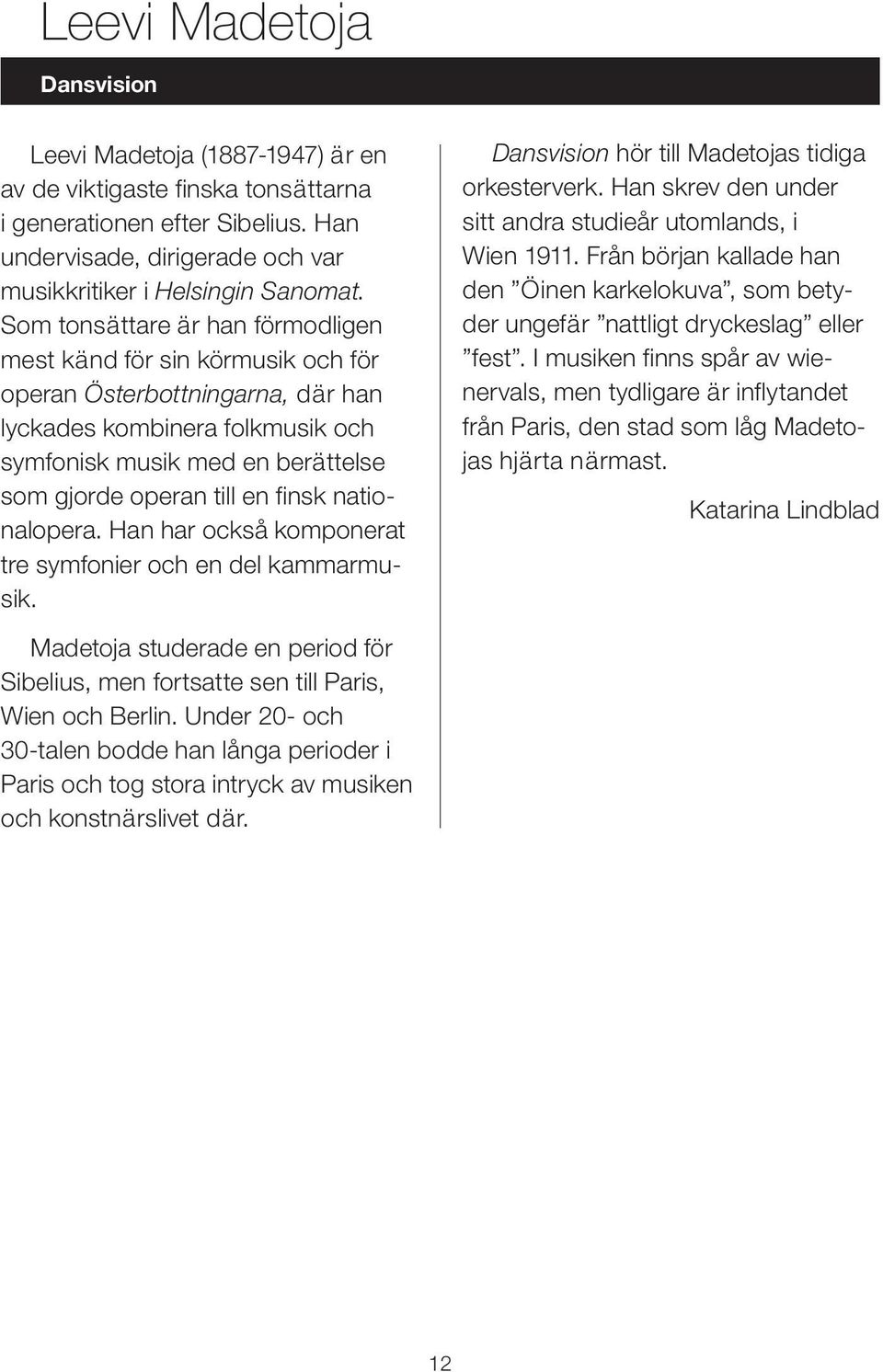 Leevi Madetoja

Dansvision

Leevi Madetoja (1887-1947) är en av de viktigaste finska tonsättarna i generationen efter Sibelius. Han undervisade, dirigerade och var musikkritiker i Helsingin Sanomat. Som tonsättare är han förmodligen mest känd för sin körmusik och för operan Österbottningarna, där han lyckades kombinera folkmusik och symfonisk musik med en berättelse som gjorde operan till en finsk nationalopera. Han har också komponerat tre symfonier och en del kammarmusik.

Madetoja studerade en period för Sibelius, men fortsatte sen till Paris, Wien och Berlin. Under 20- och 30-talen bodde han långa perioder i Paris och tog stora intryck av musiken och konstnärslivet där.

Dansvision hör till Madetojas tidiga orkesterverk. Han skrev den under sitt andra studieår utomlands, i Wien 1911. Från början kallade han den ”Öinen karkelokuva”, som betyder ungefär ”nattligt dryckeslag” eller ”fest”. I musiken finns spår av wienervals, men tydligare är inflytandet från Paris, den stad som låg Madetojas hjärta närmast.

Katarina Lindblad

12